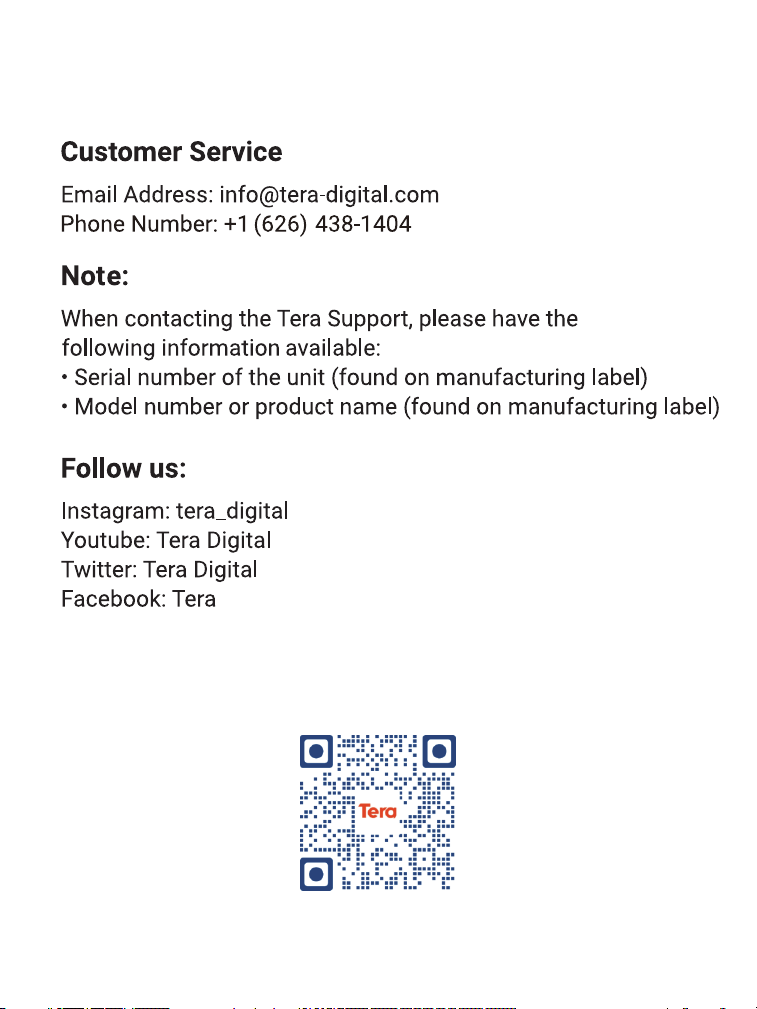 Customer Service

Email Address: info@tera-digital.com
Phone Number: +1 (626) 438-1404

Note:

When contacting the Tera Support, please have the following information available:
• Serial number of the unit (found on manufacturing label)
• Model number or product name (found on manufacturing label)

Follow us:

Instagram: tera_digital
Youtube: Tera Digital
Twitter: Tera Digital
Facebook: Tera

Tera